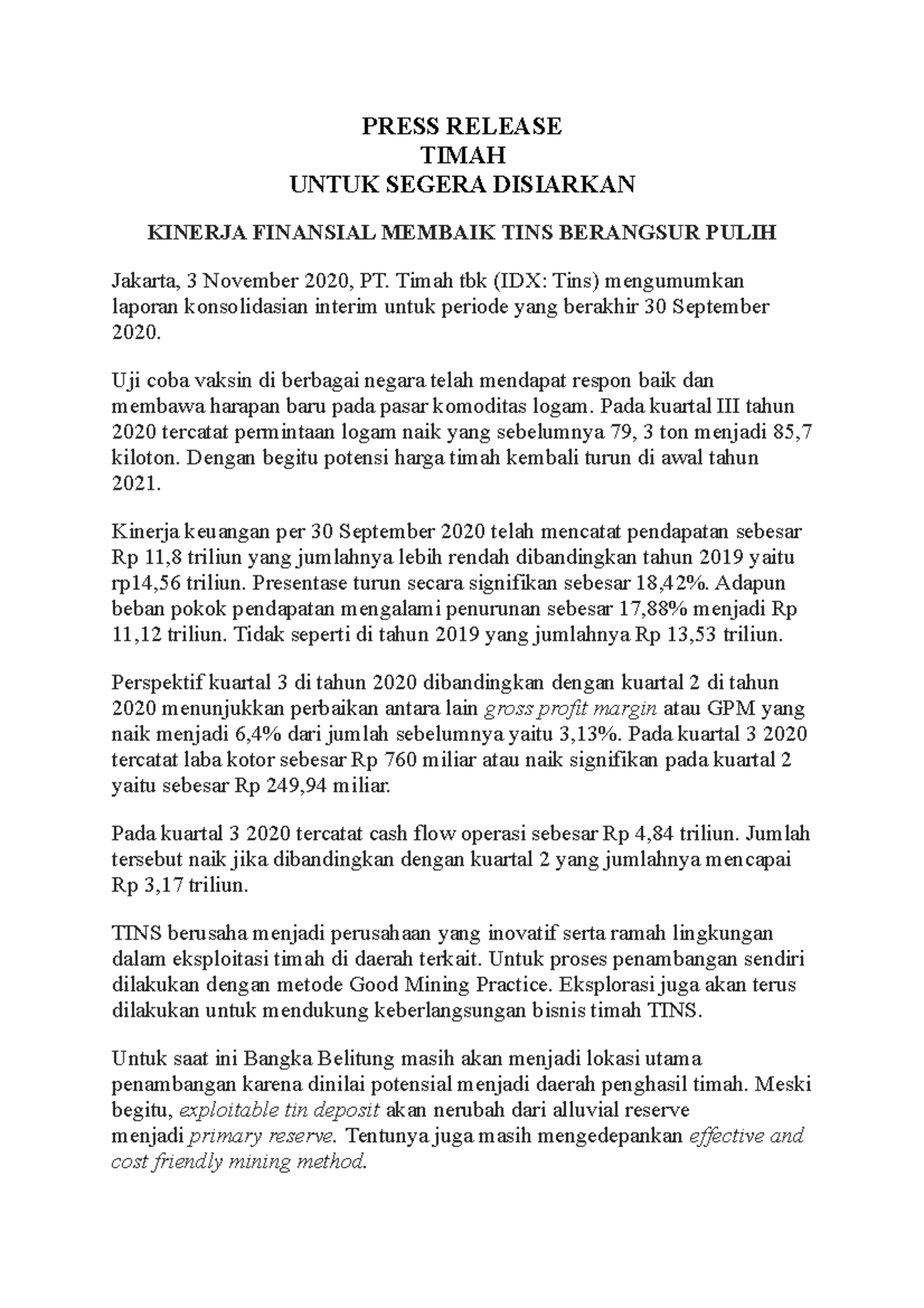 PRESS RELEASE
TIMAH
UNTUK SEGERA DISIARKAN

KINERJA FINANSIAL MEMBAIK TINS BERANGSUR PULIH

Jakarta, 3 November 2020, PT. Timah tbk (IDX: Tins) mengumumkan laporan konsolidasian interim untuk periode yang berakhir 30 September 2020.

Uji coba vaksin di berbagai negara telah mendapat respon baik dan membawa harapan baru pada pasar komoditas logam. Pada kuartal III tahun 2020 tercatat permintaan logam naik yang sebelumnya 79, 3 ton menjadi 85,7 kiloton. Dengan begitu potensi harga timah kembali turun di awal tahun 2021.

Kinerja keuangan per 30 September 2020 telah mencatat pendapatan sebesar Rp 11,8 triliun yang jumlahnya lebih rendah dibandingkan tahun 2019 yaitu rp14,56 triliun. Presentase turun secara signifikan sebesar 18,42%. Adapun beban pokok pendapatan mengalami penurunan sebesar 17,88% menjadi Rp 11,12 triliun. Tidak seperti di tahun 2019 yang jumlahnya Rp 13,53 triliun.

Perspektif kuartal 3 di tahun 2020 dibandingkan dengan kuartal 2 di tahun 2020 menunjukkan perbaikan antara lain gross profit margin atau GPM yang naik menjadi 6,4% dari jumlah sebelumnya yaitu 3,13%. Pada kuartal 3 2020 tercatat laba kotor sebesar Rp 760 miliar atau naik signifikan pada kuartal 2 yaitu sebesar Rp 249,94 miliar.

Pada kuartal 3 2020 tercatat cash flow operasi sebesar Rp 4,84 triliun. Jumlah tersebut naik jika dibandingkan dengan kuartal 2 yang jumlahnya mencapai Rp 3,17 triliun.

TINS berusaha menjadi perusahaan yang inovatif serta ramah lingkungan dalam eksploitasi timah di daerah terkait. Untuk proses penambangan sendiri dilakukan dengan metode Good Mining Practice. Eksplorasi juga akan terus dilakukan untuk mendukung keberlangsungan bisnis timah TINS.

Untuk saat ini Bangka Belitung masih akan menjadi lokasi utama penambangan karena dinilai potensial menjadi daerah penghasil timah. Meski begitu, exploitable tin deposit akan nerubah dari alluvial reserve menjadi primary reserve. Tentunya juga masih mengedepankan effective and cost friendly mining method.